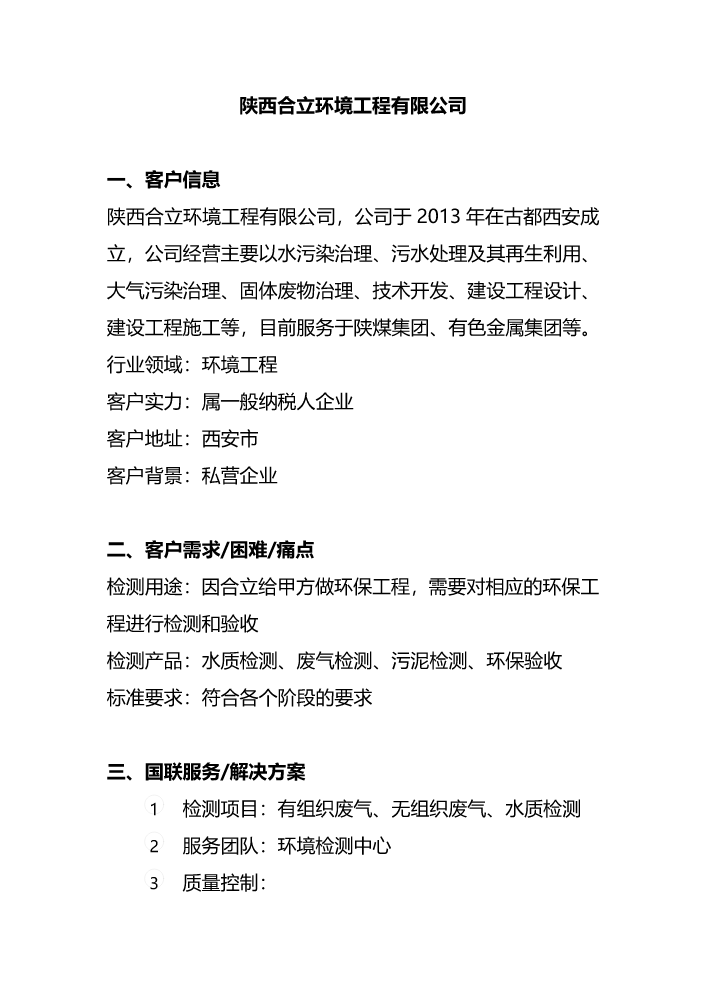 陕西合立环境工程有限公司

一、客户信息

陕西合立环境工程有限公司，公司于 2013 年在古都西安成立，公司经营主要以水污染治理、污水处理及其再生利用、大气污染治理、固体废物治理、技术开发、建设工程设计、建设工程施工等，目前服务于陕煤集团、有色金属集团等。

行业领域：环境工程

客户实力：属一般纳税人企业

客户地址：西安市

客户背景：私营企业

二、客户需求/困难/痛点

检测用途：因合立给甲方做环保工程，需要对相应的环保工程进行检测和验收

检测产品：水质检测、废气检测、污泥检测、环保验收

标准要求：符合各个阶段的要求

三、国联服务/解决方案

1 检测项目：有组织废气、无组织废气、水质检测

2 服务团队：环境检测中心

3 质量控制：